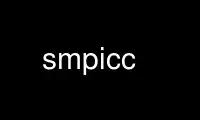 smpicc